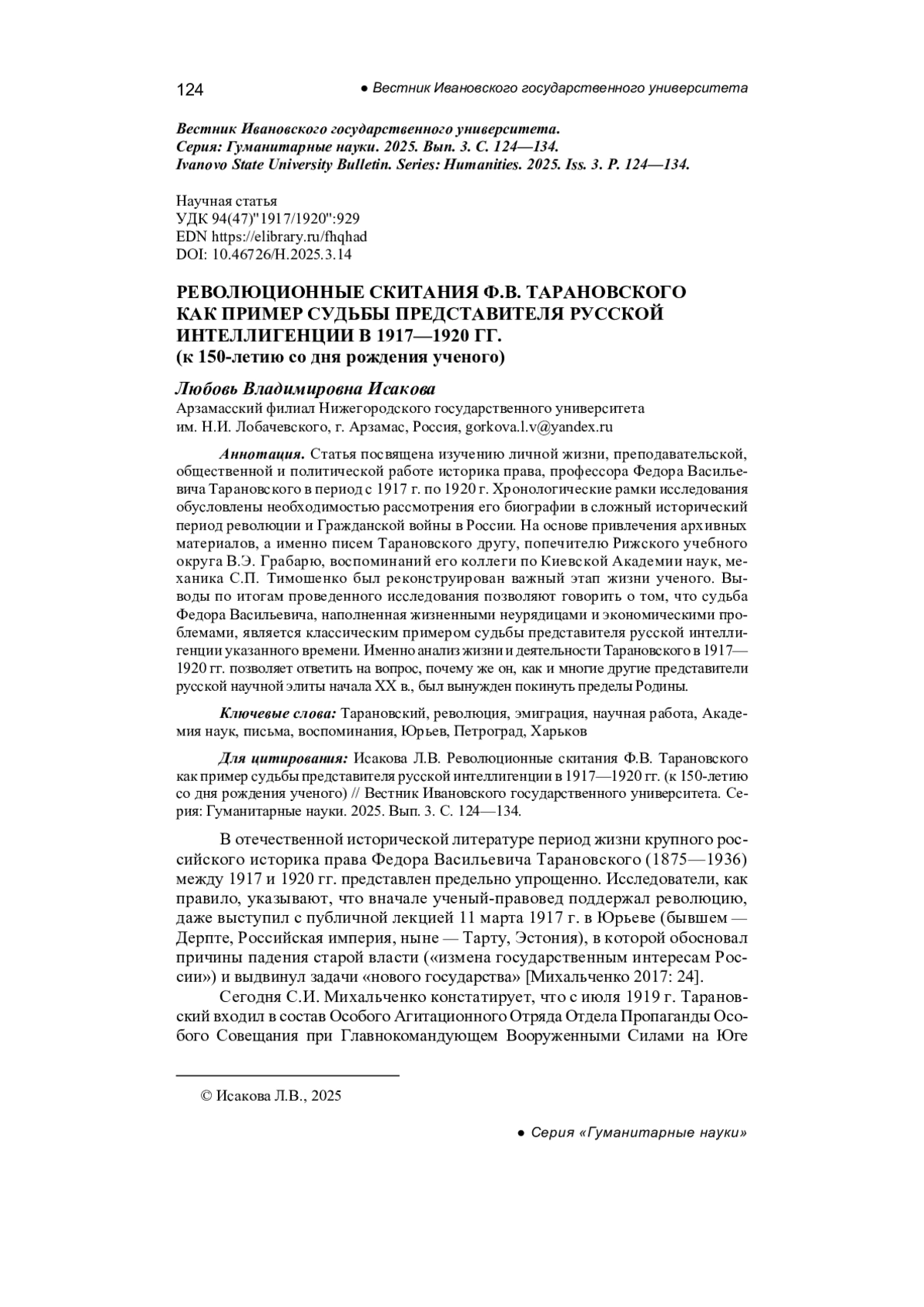 124 ● Вестник Ивановского государственного университета

Вестник Ивановского государственного университета.
Серия: Гуманитарные науки. 2025. Вып. 3. С. 124—134.
Ivanovo State University Bulletin. Series: Humanities. 2025. Iss. 3. P. 124—134.

Научная статья
УДК 94(47)"1917/1920":929
EDN https://elibrary.ru/fhqhad
DOI: 10.46726/H.2025.3.14

РЕВОЛЮЦИОННЫЕ СКИТАНИЯ Ф.В. ТАРАНОВСКОГО КАК ПРИМЕР СУДЬБЫ ПРЕДСТАВИТЕЛЯ РУССКОЙ ИНТЕЛЛИГЕНЦИИ В 1917—1920 ГГ.
(к 150-летию со дня рождения ученого)

Любовь Владимировна Исакова
Арзамасский филиал Нижегородского государственного университета им. Н.И. Лобачевского, г. Арзамас, Россия, gorkova.l.v@yandex.ru

Аннотация. Статья посвящена изучению личной жизни, преподавательской, общественной и политической работе историка права, профессора Федора Васильевича Тарановского в период с 1917 г. по 1920 г. Хронологические рамки исследования обусловлены необходимостью рассмотрения его биографии в сложный исторический период революции и Гражданской войны в России. На основе привлечения архивных материалов, а именно писем Тарановского другу, попечителю Рижского учебного округа В.Э. Грабарю, воспоминаний его коллеги по Киевской Академии наук, механика С.П. Тимошенко был реконструирован важный этап жизни ученого. Выводы по итогам проведенного исследования позволяют говорить о том, что судьба Федора Васильевича, наполненная жизненными неурядицами и экономическими проблемами, является классическим примером судьбы представителя русской интеллигенции указанного времени. Именно анализ жизни и деятельности Тарановского в 1917—1920 гг. позволяет ответить на вопрос, почему же он, как и многие другие представители русской научной элиты начала XX в., был вынужден покинуть пределы Родины.

Ключевые слова: Тарановский, революция, эмиграция, научная работа, Академия наук, письма, воспоминания, Юрьев, Петроград, Харьков

Для цитирования: Исакова Л.В. Революционные скитания Ф.В. Тарановского как пример судьбы представителя русской интеллигенции в 1917—1920 гг. (к 150-летию со дня рождения ученого) // Вестник Ивановского государственного университета. Серия: Гуманитарные науки. 2025. Вып. 3. С. 124—134.

В отечественной исторической литературе период жизни крупного российского историка права Федора Васильевича Тарановского (1875—1936) между 1917 и 1920 гг. представлен предельно упрощенно. Исследователи, как правило, указывают, что вначале ученый-правовед поддержал революцию, даже выступил с публичной лекцией 11 марта 1917 г. в Юрьеве (бывшем — Дерпте, Российская империя, ныне — Тарту, Эстония), в которой обосновал причины падения старой власти («измена государственным интересам России») и выдвинул задачи «нового государства» [Михальченко 2017: 24].

Сегодня С.И. Михальченко констатирует, что с июля 1919 г. Тарановский входил в состав Особого Агитационного Отряда Отдела Пропаганды Особого Совещания при Главнокомандующем Вооруженными Силами на Юге

© Исакова Л.В., 2025

● Серия «Гуманитарные науки»